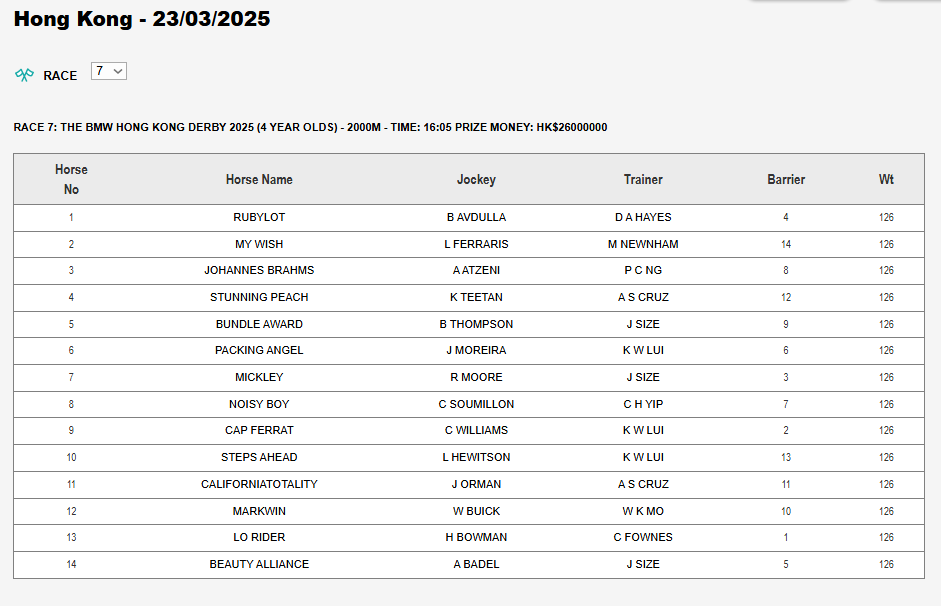 Hong Kong - 23/03/2025

RACE 7

RACE 7: THE BMW HONG KONG DERBY 2025 (4 YEAR OLDS) - 2000M - TIME: 16:05 PRIZE MONEY: HK$26000000

| Horse No | Horse Name | Jockey | Trainer | Barrier | Wt |
|---|---|---|---|---|---|
| 1 | RUBYLOT | B AVDULLA | D A HAYES | 4 | 126 |
| 2 | MY WISH | L FERRARIS | M NEWNHAM | 14 | 126 |
| 3 | JOHANNES BRAHMS | A ATZENI | P C NG | 8 | 126 |
| 4 | STUNNING PEACH | K TEETAN | A S CRUZ | 12 | 126 |
| 5 | BUNDLE AWARD | B THOMPSON | J SIZE | 9 | 126 |
| 6 | PACKING ANGEL | J MOREIRA | K W LUI | 6 | 126 |
| 7 | MICKLEY | R MOORE | J SIZE | 3 | 126 |
| 8 | NOISY BOY | C SOUMILLON | C H YIP | 7 | 126 |
| 9 | CAP FERRAT | C WILLIAMS | K W LUI | 2 | 126 |
| 10 | STEPS AHEAD | L HEWITSON | K W LUI | 13 | 126 |
| 11 | CALIFORNIATOTALITY | J ORMAN | A S CRUZ | 11 | 126 |
| 12 | MARKWIN | W BUICK | W K MO | 10 | 126 |
| 13 | LO RIDER | H BOWMAN | C FOWNES | 1 | 126 |
| 14 | BEAUTY ALLIANCE | A BADEL | J SIZE | 5 | 126 |